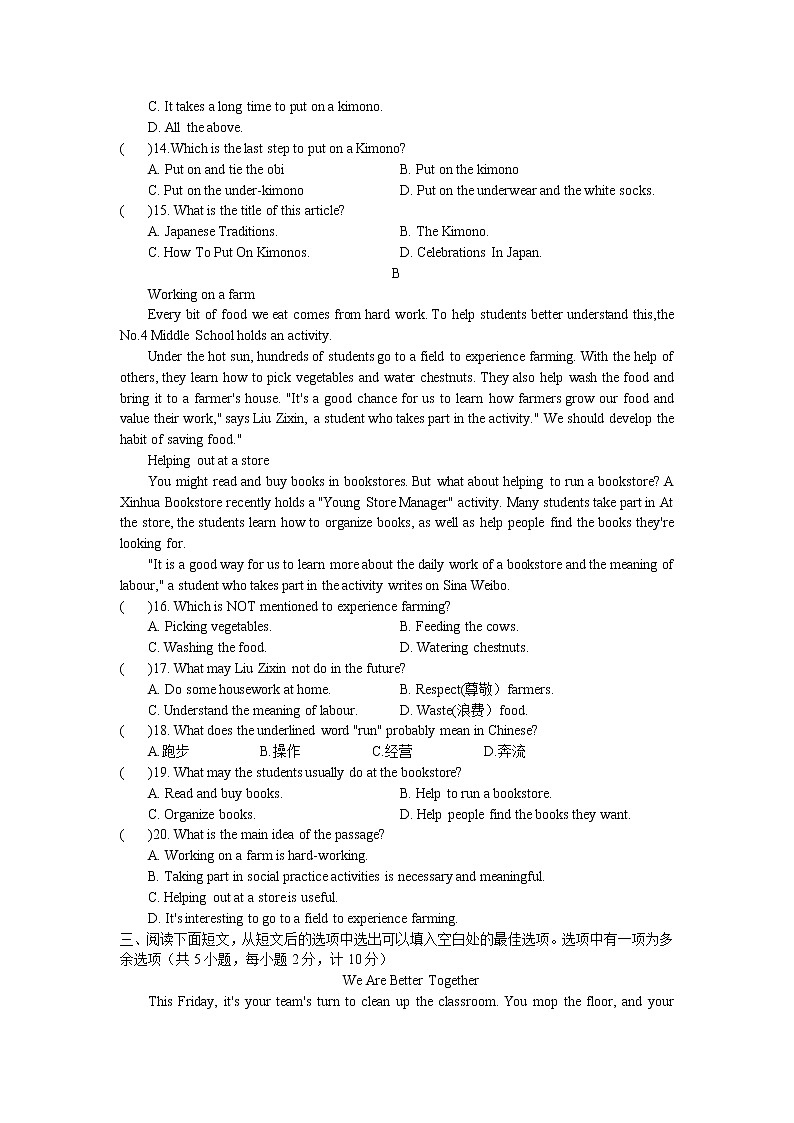 C. It takes a long time to put on a kimono.
D. All the above.
(　　)14.Which is the last step to put on a Kimono?
A. Put on and tie the obi
B. Put on the kimono
C. Put on the under-kimono
D. Put on the underwear and the white socks.
(　　)15. What is the title of this article?
A. Japanese Traditions.
B. The Kimono.
C. How To Put On Kimonos.
D. Celebrations In Japan.

B

Working on a farm

Every bit of food we eat comes from hard work. To help students better understand this,the No.4 Middle School holds an activity.

Under the hot sun, hundreds of students go to a field to experience farming. With the help of others, they learn how to pick vegetables and water chestnuts. They also help wash the food and bring it to a farmer's house. "It's a good chance for us to learn how farmers grow our food and value their work," says Liu Zixin, a student who takes part in the activity." We should develop the habit of saving food."

Helping out at a store

You might read and buy books in bookstores. But what about helping to run a bookstore? A Xinhua Bookstore recently holds a "Young Store Manager" activity. Many students take part in At the store, the students learn how to organize books, as well as help people find the books they're looking for.

"It is a good way for us to learn more about the daily work of a bookstore and the meaning of labour," a student who takes part in the activity writes on Sina Weibo.

(　　)16. Which is NOT mentioned to experience farming?
A. Picking vegetables.
B. Feeding the cows.
C. Washing the food.
D. Watering chestnuts.
(　　)17. What may Liu Zixin not do in the future?
A. Do some housework at home.
B. Respect(尊敬) farmers.
C. Understand the meaning of labour.
D. Waste(浪费) food.
(　　)18. What does the underlined word "run" probably mean in Chinese?
A.跑步
B.操作
C.经营
D.奔流
(　　)19. What may the students usually do at the bookstore?
A. Read and buy books.
B. Help to run a bookstore.
C. Organize books.
D. Help people find the books they want.
(　　)20. What is the main idea of the passage?
A. Working on a farm is hard-working.
B. Taking part in social practice activities is necessary and meaningful.
C. Helping out at a store is useful.
D. It's interesting to go to a field to experience farming.

三、阅读下面短文，从短文后的选项中选出可以填入空白处的最佳选项。选项中有一项为多余选项（共 5 小题，每小题 2 分，计 10 分）

We Are Better Together

This Friday, it's your team's turn to clean up the classroom. You mop the floor, and your